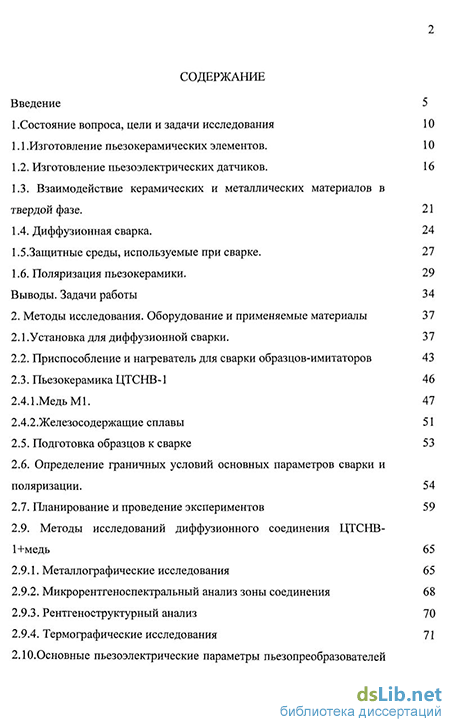 2

СОДЕРЖАНИЕ

Введение 5

1.Состояние вопроса, цели и задачи исследования 10

1.1.Изготовление пьезокерамических элементов. 10

1.2. Изготовление пьезоэлектрических датчиков. 16

1.3. Взаимодействие керамических и металлических материалов в твердой фазе. 21

1.4. Диффузионная сварка. 24

1.5.Защитные среды, используемые при сварке. 27

1.6. Поляризация пьезокерамики. 29

Выводы. Задачи работы 34

2. Методы исследования. Оборудование и применяемые материалы 37

2.1.Установка для диффузионной сварки. 37

2.2. Приспособление и нагреватель для сварки образцов-имитаторов 43

2.3. Пьезокерамика ЦТСНВ-1 46

2.4.1.Медь М1. 47

2.4.2.Железосодержащие сплавы 51

2.5. Подготовка образцов к сварке 53

2.6. Определение граничных условий основных параметров сварки и поляризации. 54

2.7. Планирование и проведение экспериментов 59

2.9. Методы исследований диффузионного соединения ЦТСНВ-1+медь 65

2.9.1. Металлографические исследования 65

2.9.2. Микрорентгеноспектральный анализ зоны соединения 68

2.9.3. Рентгеноструктурный анализ 70

2.9.4. Термографические исследования 71

2.10.Основные пьезоэлектрические параметры пьезопреобразователей

dsLib.net
библиотека диссертаций